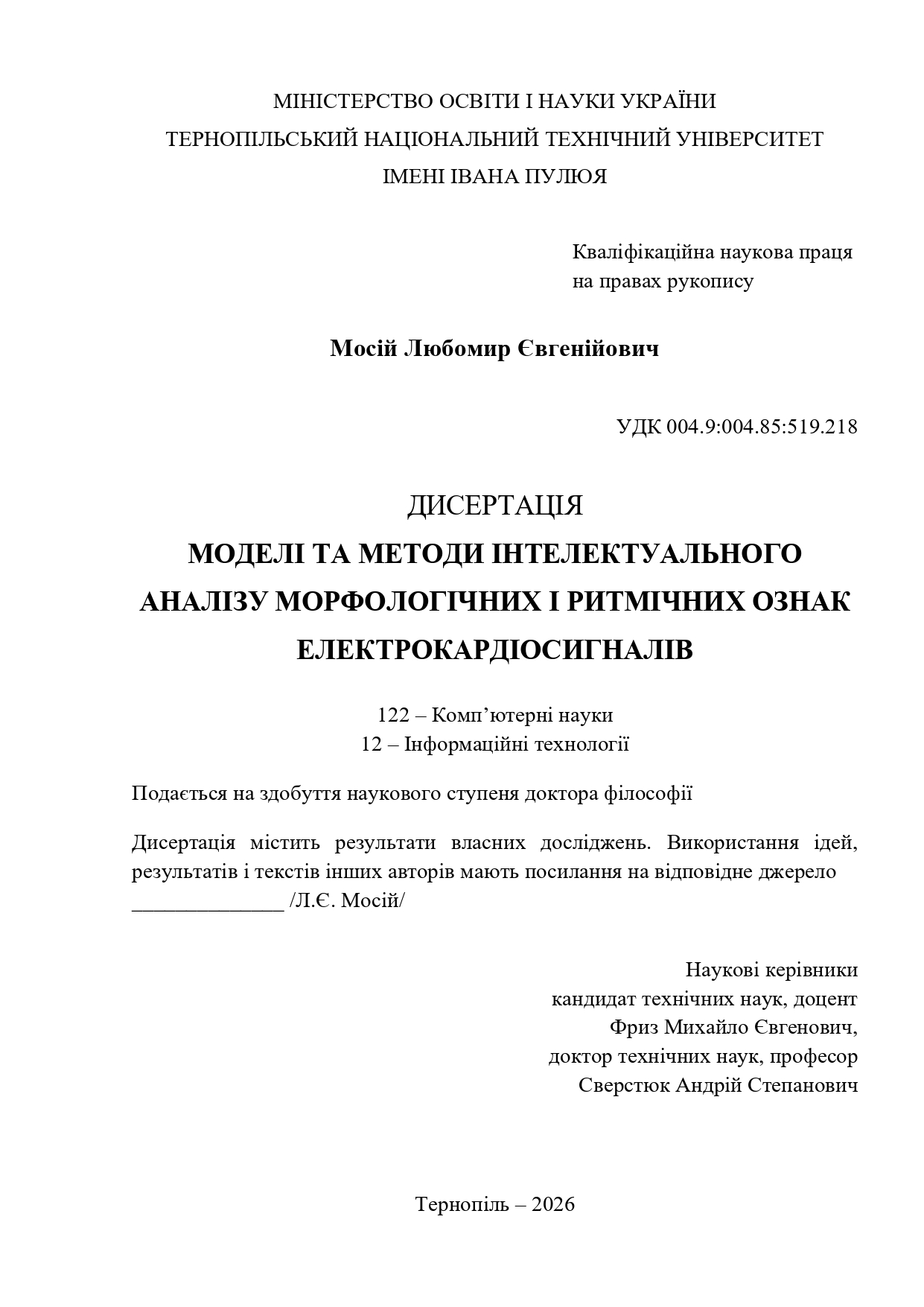 МІНІСТЕРСТВО ОСВІТИ І НАУКИ УКРАЇНИ
ТЕРНОПІЛЬСЬКИЙ НАЦІОНАЛЬНИЙ ТЕХНІЧНИЙ УНІВЕРСИТЕТ
ІМЕНІ ІВАНА ПУЛЮЯ

Кваліфікаційна наукова праця
на правах рукопису

Мосій Любомир Євгенійович

УДК 004.9:004.85:519.218

ДИСЕРТАЦІЯ
МОДЕЛІ ТА МЕТОДИ ІНТЕЛЕКТУАЛЬНОГО АНАЛІЗУ МОРФОЛОГІЧНИХ І РИТМІЧНИХ ОЗНАК ЕЛЕКТРОКАРДІОСИГНАЛІВ

122 – Комп’ютерні науки
12 – Інформаційні технології

Подається на здобуття наукового ступеня доктора філософії

Дисертація містить результати власних досліджень. Використання ідей, результатів і текстів інших авторів мають посилання на відповідне джерело
______________ /Л.Є. Мосій/

Наукові керівники
кандидат технічних наук, доцент
Фриз Михайло Євгенович,
доктор технічних наук, професор
Сверстюк Андрій Степанович

Тернопіль – 2026